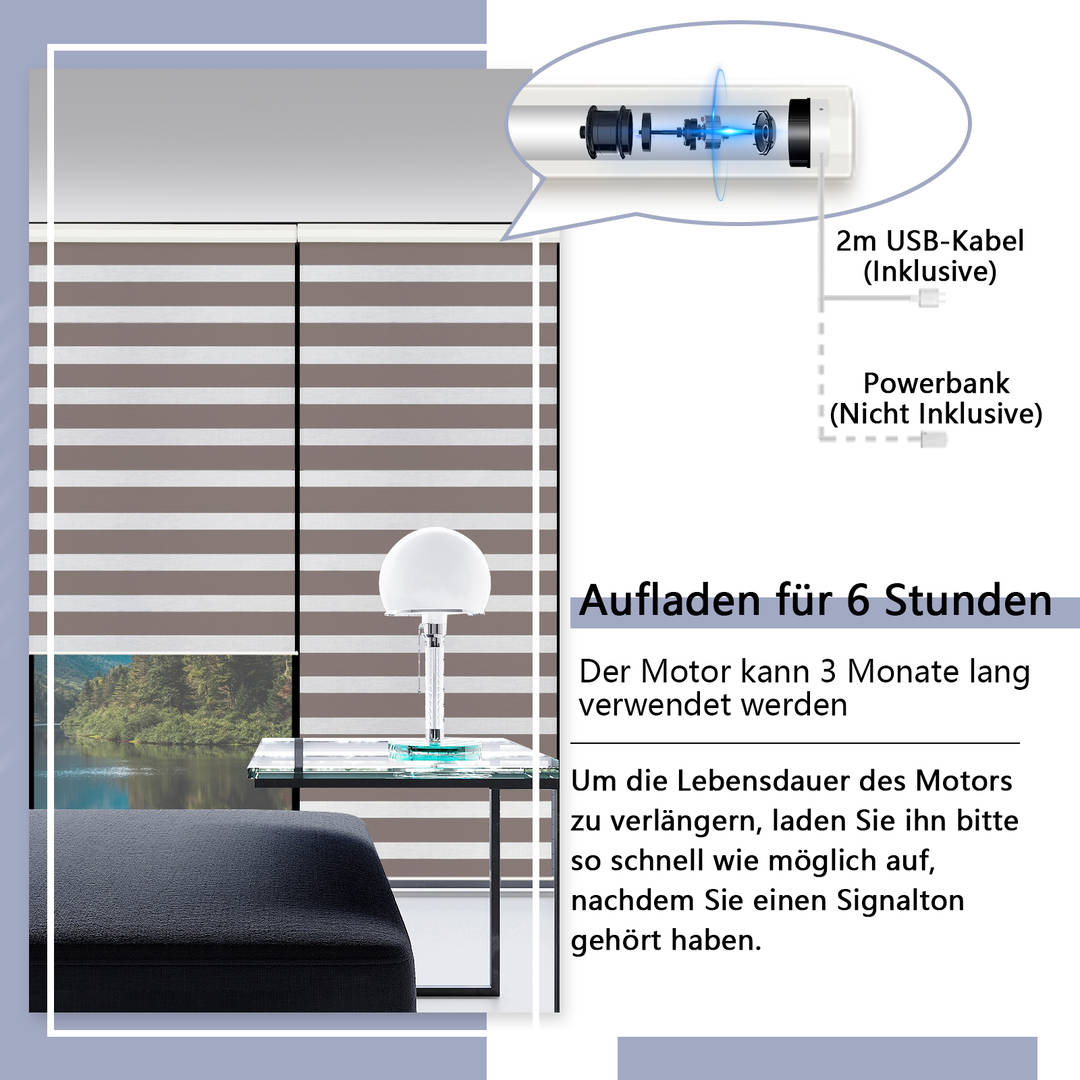 2m USB-Kabel
(Inklusive)

Powerbank
(Nicht Inklusive)

Aufladen für 6 Stunden

Der Motor kann 3 Monate lang verwendet werden

Um die Lebensdauer des Motors zu verlängern, laden Sie ihn bitte so schnell wie möglich auf, nachdem Sie einen Signalton gehört haben.